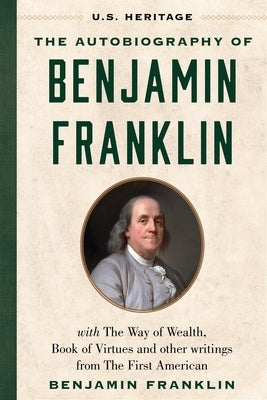 U.S. HERITAGE

THE AUTOBIOGRAPHY OF

BENJAMIN FRANKLIN

with The Way of Wealth, Book of Virtues and other writings from The First American

BENJAMIN FRANKLIN